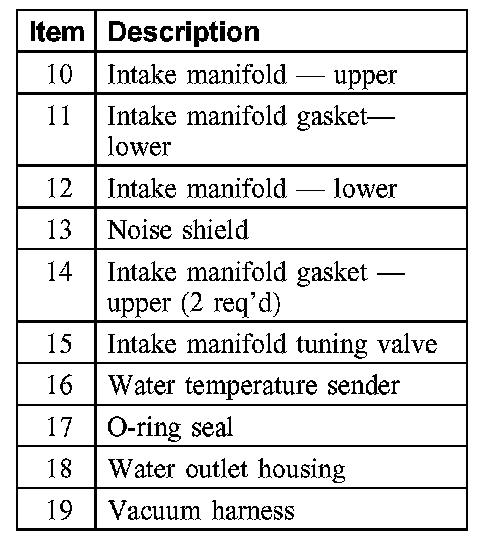 | Item | Description |
|---|---|
| 10 | Intake manifold — upper |
| 11 | Intake manifold gasket— lower |
| 12 | Intake manifold — lower |
| 13 | Noise shield |
| 14 | Intake manifold gasket — upper (2 req'd) |
| 15 | Intake manifold tuning valve |
| 16 | Water temperature sender |
| 17 | O-ring seal |
| 18 | Water outlet housing |
| 19 | Vacuum harness |